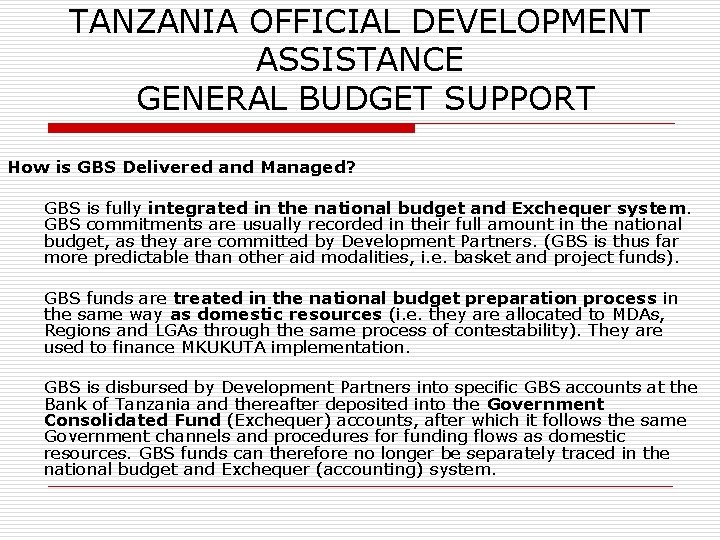 TANZANIA OFFICIAL DEVELOPMENT ASSISTANCE
GENERAL BUDGET SUPPORT

How is GBS Delivered and Managed?

GBS is fully integrated in the national budget and Exchequer system. GBS commitments are usually recorded in their full amount in the national budget, as they are committed by Development Partners. (GBS is thus far more predictable than other aid modalities, i.e. basket and project funds).

GBS funds are treated in the national budget preparation process in the same way as domestic resources (i.e. they are allocated to MDAs, Regions and LGAs through the same process of contestability). They are used to finance MKUKUTA implementation.

GBS is disbursed by Development Partners into specific GBS accounts at the Bank of Tanzania and thereafter deposited into the Government Consolidated Fund (Exchequer) accounts, after which it follows the same Government channels and procedures for funding flows as domestic resources. GBS funds can therefore no longer be separately traced in the national budget and Exchequer (accounting) system.